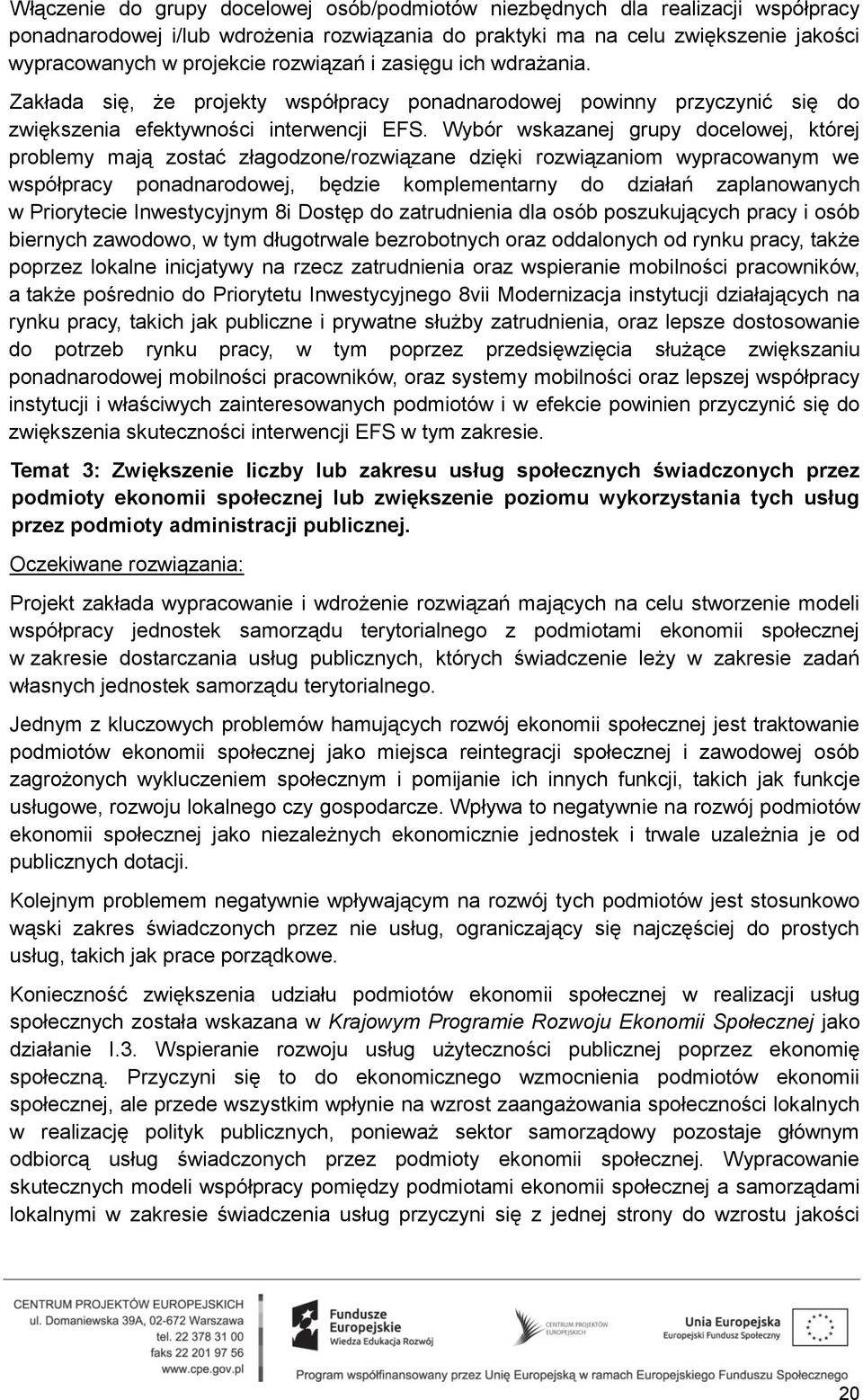 Włączenie do grupy docelowej osób/podmiotów niezbędnych dla realizacji współpracy ponadnarodowej i/lub wdrożenia rozwiązania do praktyki ma na celu zwiększenie jakości wypracowanych w projekcie rozwiązań i zasięgu ich wdrażania.

Zakłada się, że projekty współpracy ponadnarodowej powinny przyczynić się do zwiększenia efektywności interwencji EFS. Wybór wskazanej grupy docelowej, której problemy mają zostać złagodzone/rozwiązane dzięki rozwiązaniom wypracowanym we współpracy ponadnarodowej, będzie komplementarny do działań zaplanowanych w Priorytecie Inwestycyjnym 8i Dostęp do zatrudnienia dla osób poszukujących pracy i osób biernych zawodowo, w tym długotrwale bezrobotnych oraz oddalonych od rynku pracy, także poprzez lokalne inicjatywy na rzecz zatrudnienia oraz wspieranie mobilności pracowników, a także pośrednio do Priorytetu Inwestycyjnego 8vii Modernizacja instytucji działających na rynku pracy, takich jak publiczne i prywatne służby zatrudnienia, oraz lepsze dostosowanie do potrzeb rynku pracy, w tym poprzez przedsięwzięcia służące zwiększaniu ponadnarodowej mobilności pracowników, oraz systemy mobilności oraz lepszej współpracy instytucji i właściwych zainteresowanych podmiotów i w efekcie powinien przyczynić się do zwiększenia skuteczności interwencji EFS w tym zakresie.

Temat 3: Zwiększenie liczby lub zakresu usług społecznych świadczonych przez podmioty ekonomii społecznej lub zwiększenie poziomu wykorzystania tych usług przez podmioty administracji publicznej.

Oczekiwane rozwiązania:

Projekt zakłada wypracowanie i wdrożenie rozwiązań mających na celu stworzenie modeli współpracy jednostek samorządu terytorialnego z podmiotami ekonomii społecznej w zakresie dostarczania usług publicznych, których świadczenie leży w zakresie zadań własnych jednostek samorządu terytorialnego.

Jednym z kluczowych problemów hamujących rozwój ekonomii społecznej jest traktowanie podmiotów ekonomii społecznej jako miejsca reintegracji społecznej i zawodowej osób zagrożonych wykluczeniem społecznym i pomijanie ich innych funkcji, takich jak funkcje usługowe, rozwoju lokalnego czy gospodarcze. Wpływa to negatywnie na rozwój podmiotów ekonomii społecznej jako niezależnych ekonomicznie jednostek i trwale uzależnia je od publicznych dotacji.

Kolejnym problemem negatywnie wpływającym na rozwój tych podmiotów jest stosunkowo wąski zakres świadczonych przez nie usług, ograniczający się najczęściej do prostych usług, takich jak prace porządkowe.

Konieczność zwiększenia udziału podmiotów ekonomii społecznej w realizacji usług społecznych została wskazana w Krajowym Programie Rozwoju Ekonomii Społecznej jako działanie I.3. Wspieranie rozwoju usług użyteczności publicznej poprzez ekonomię społeczną. Przyczyni się to do ekonomicznego wzmocnienia podmiotów ekonomii społecznej, ale przede wszystkim wpłynie na wzrost zaangażowania społeczności lokalnych w realizację polityk publicznych, ponieważ sektor samorządowy pozostaje głównym odbiorcą usług świadczonych przez podmioty ekonomii społecznej. Wypracowanie skutecznych modeli współpracy pomiędzy podmiotami ekonomii społecznej a samorządami lokalnymi w zakresie świadczenia usług przyczyni się z jednej strony do wzrostu jakości

CENTRUM PROJEKTÓW EUROPEJSKICH
ul. Domaniewska 39A, 02-672 Warszawa
tel. 22 378 31 00
faks 22 201 97 56
www.cpe.gov.pl

Fundusze Europejskie
Wiedza Edukacja Rozwój

CENTRUM PROJEKTÓW EUROPEJSKICH

Unia Europejska
Europejski Fundusz Społeczny

Program współfinansowany przez Unię Europejską w ramach Europejskiego Funduszu Społecznego

20